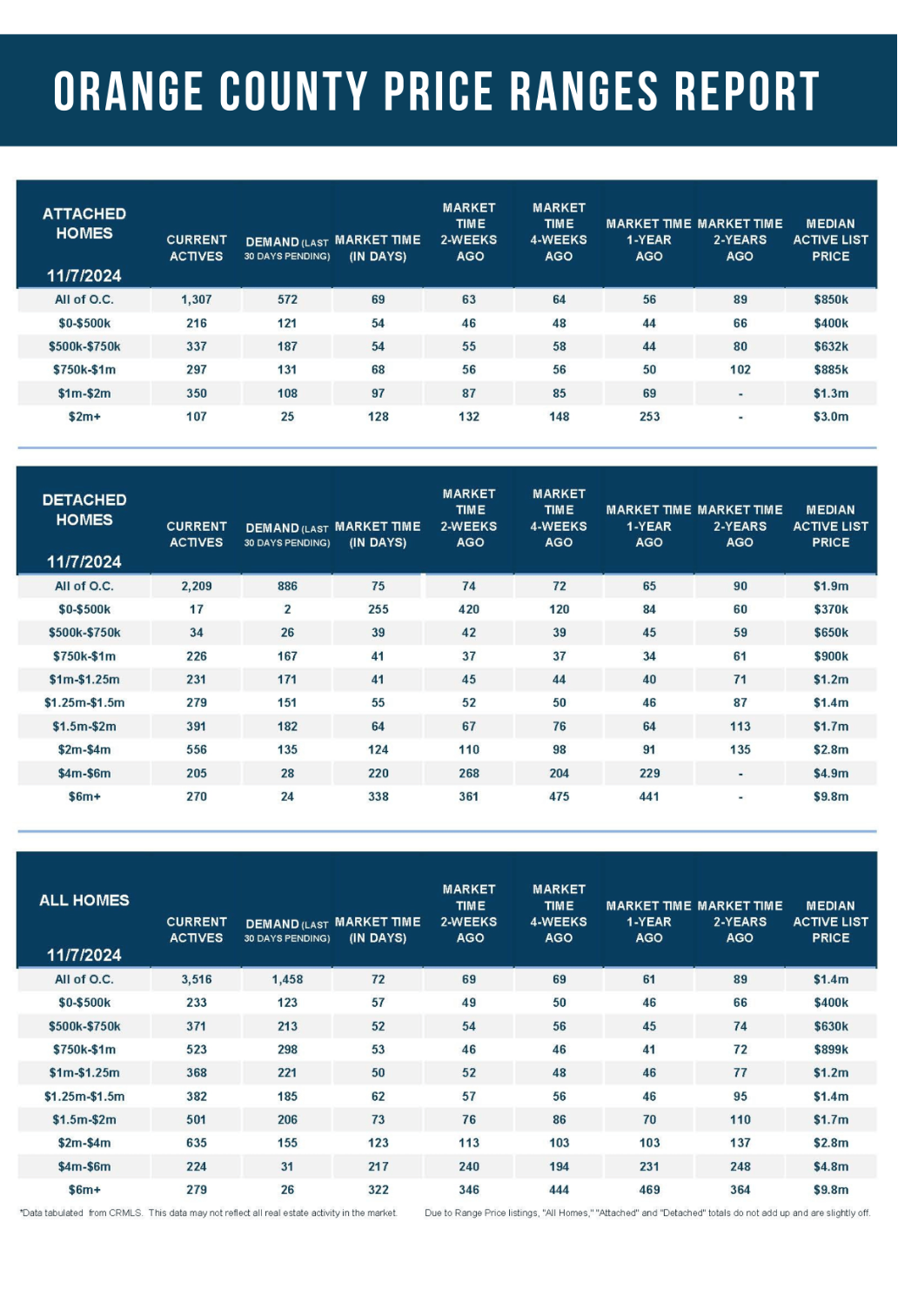 ORANGE COUNTY PRICE RANGES REPORT

| ATTACHED HOMES 11/7/2024 | CURRENT ACTIVES | DEMAND (LAST 30 DAYS PENDING) | MARKET TIME (IN DAYS) | MARKET TIME 2-WEEKS AGO | MARKET TIME 4-WEEKS AGO | MARKET TIME 1-YEAR AGO | MARKET TIME 2-YEARS AGO | MEDIAN ACTIVE LIST PRICE |
|---|---|---|---|---|---|---|---|---|
| All of O.C. | 1,307 | 572 | 69 | 63 | 64 | 56 | 89 | $850k |
| $0-$500k | 216 | 121 | 54 | 46 | 48 | 44 | 66 | $400k |
| $500k-$750k | 337 | 187 | 54 | 55 | 58 | 44 | 80 | $632k |
| $750k-$1m | 297 | 131 | 68 | 56 | 56 | 50 | 102 | $885k |
| $1m-$2m | 350 | 108 | 97 | 87 | 85 | 69 | - | $1.3m |
| $2m+ | 107 | 25 | 128 | 132 | 148 | 253 | - | $3.0m |

| DETACHED HOMES 11/7/2024 | CURRENT ACTIVES | DEMAND (LAST 30 DAYS PENDING) | MARKET TIME (IN DAYS) | MARKET TIME 2-WEEKS AGO | MARKET TIME 4-WEEKS AGO | MARKET TIME 1-YEAR AGO | MARKET TIME 2-YEARS AGO | MEDIAN ACTIVE LIST PRICE |
|---|---|---|---|---|---|---|---|---|
| All of O.C. | 2,209 | 886 | 75 | 74 | 72 | 65 | 90 | $1.9m |
| $0-$500k | 17 | 2 | 255 | 420 | 120 | 84 | 60 | $370k |
| $500k-$750k | 34 | 26 | 39 | 42 | 39 | 45 | 59 | $650k |
| $750k-$1m | 226 | 167 | 41 | 37 | 37 | 34 | 61 | $900k |
| $1m-$1.25m | 231 | 171 | 41 | 45 | 44 | 40 | 71 | $1.2m |
| $1.25m-$1.5m | 279 | 151 | 55 | 52 | 50 | 46 | 87 | $1.4m |
| $1.5m-$2m | 391 | 182 | 64 | 67 | 76 | 64 | 113 | $1.7m |
| $2m-$4m | 556 | 135 | 124 | 110 | 98 | 91 | 135 | $2.8m |
| $4m-$6m | 205 | 28 | 220 | 268 | 204 | 229 | - | $4.9m |
| $6m+ | 270 | 24 | 338 | 361 | 475 | 441 | - | $9.8m |

| ALL HOMES 11/7/2024 | CURRENT ACTIVES | DEMAND (LAST 30 DAYS PENDING) | MARKET TIME (IN DAYS) | MARKET TIME 2-WEEKS AGO | MARKET TIME 4-WEEKS AGO | MARKET TIME 1-YEAR AGO | MARKET TIME 2-YEARS AGO | MEDIAN ACTIVE LIST PRICE |
|---|---|---|---|---|---|---|---|---|
| All of O.C. | 3,516 | 1,458 | 72 | 69 | 69 | 61 | 89 | $1.4m |
| $0-$500k | 233 | 123 | 57 | 49 | 50 | 46 | 66 | $400k |
| $500k-$750k | 371 | 213 | 52 | 54 | 56 | 45 | 74 | $630k |
| $750k-$1m | 523 | 298 | 53 | 46 | 46 | 41 | 72 | $899k |
| $1m-$1.25m | 368 | 221 | 50 | 52 | 48 | 46 | 77 | $1.2m |
| $1.25m-$1.5m | 382 | 185 | 62 | 57 | 56 | 46 | 95 | $1.4m |
| $1.5m-$2m | 501 | 206 | 73 | 76 | 86 | 70 | 110 | $1.7m |
| $2m-$4m | 635 | 155 | 123 | 113 | 103 | 103 | 137 | $2.8m |
| $4m-$6m | 224 | 31 | 217 | 240 | 194 | 231 | 248 | $4.8m |
| $6m+ | 279 | 26 | 322 | 346 | 444 | 469 | 364 | $9.8m |

*Data tabulated from CRMLS. This data may not reflect all real estate activity in the market. Due to Range Price listings, "All Homes," "Attached" and "Detached" totals do not add up and are slightly off.